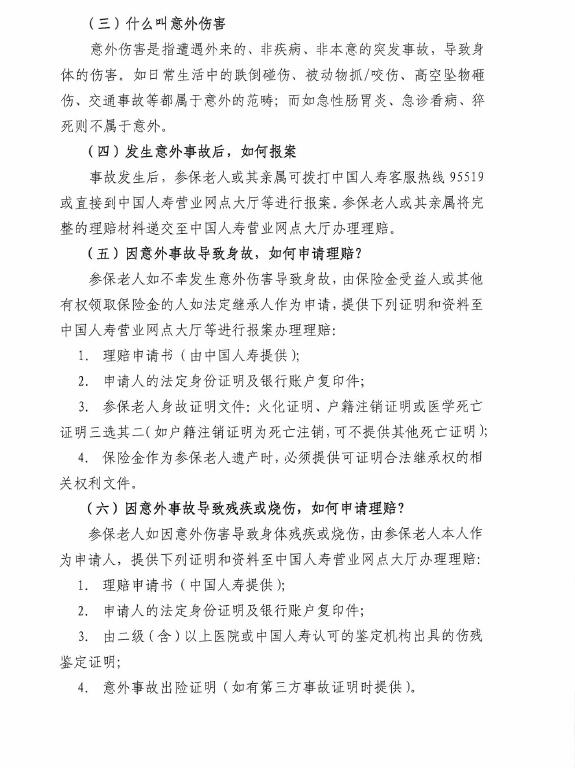 （三）什么叫意外伤害

意外伤害是指遭遇外来的、非疾病、非本意的突发事故，导致身体的伤害。如日常生活中的跌倒碰伤、被动物抓/咬伤、高空坠物砸伤、交通事故等都属于意外的范畴；而如急性肠胃炎、急诊看病、猝死则不属于意外。

（四）发生意外事故后，如何报案

事故发生后，参保老人或其亲属可拨打中国人寿客服热线 95519 或直接到中国人寿营业网点大厅等进行报案。参保老人或其亲属将完整的理赔材料递交至中国人寿营业网点大厅办理理赔。

（五）因意外事故导致身故，如何申请理赔？

参保老人如不幸发生意外伤害导致身故，由保险金受益人或其他有权领取保险金的人如法定继承人作为申请，提供下列证明和资料至中国人寿营业网点大厅等进行报案办理理赔：

1. 理赔申请书（由中国人寿提供）；

2. 申请人的法定身份证明及银行账户复印件；

3. 参保老人身故证明文件：火化证明、户籍注销证明或医学死亡证明三选其二（如户籍注销证明为死亡注销，可不提供其他死亡证明）；

4. 保险金作为参保老人遗产时，必须提供可证明合法继承权的相关权利文件。

（六）因意外事故导致残疾或烧伤，如何申请理赔？

参保老人如因意外伤害导致身体残疾或烧伤，由参保老人本人作为申请人，提供下列证明和资料至中国人寿营业网点大厅办理理赔：

1. 理赔申请书（中国人寿提供）；

2. 申请人的法定身份证明及银行账户复印件；

3. 由二级（含）以上医院或中国人寿认可的鉴定机构出具的伤残鉴定证明；

4. 意外事故出险证明（如有第三方事故证明时提供）。